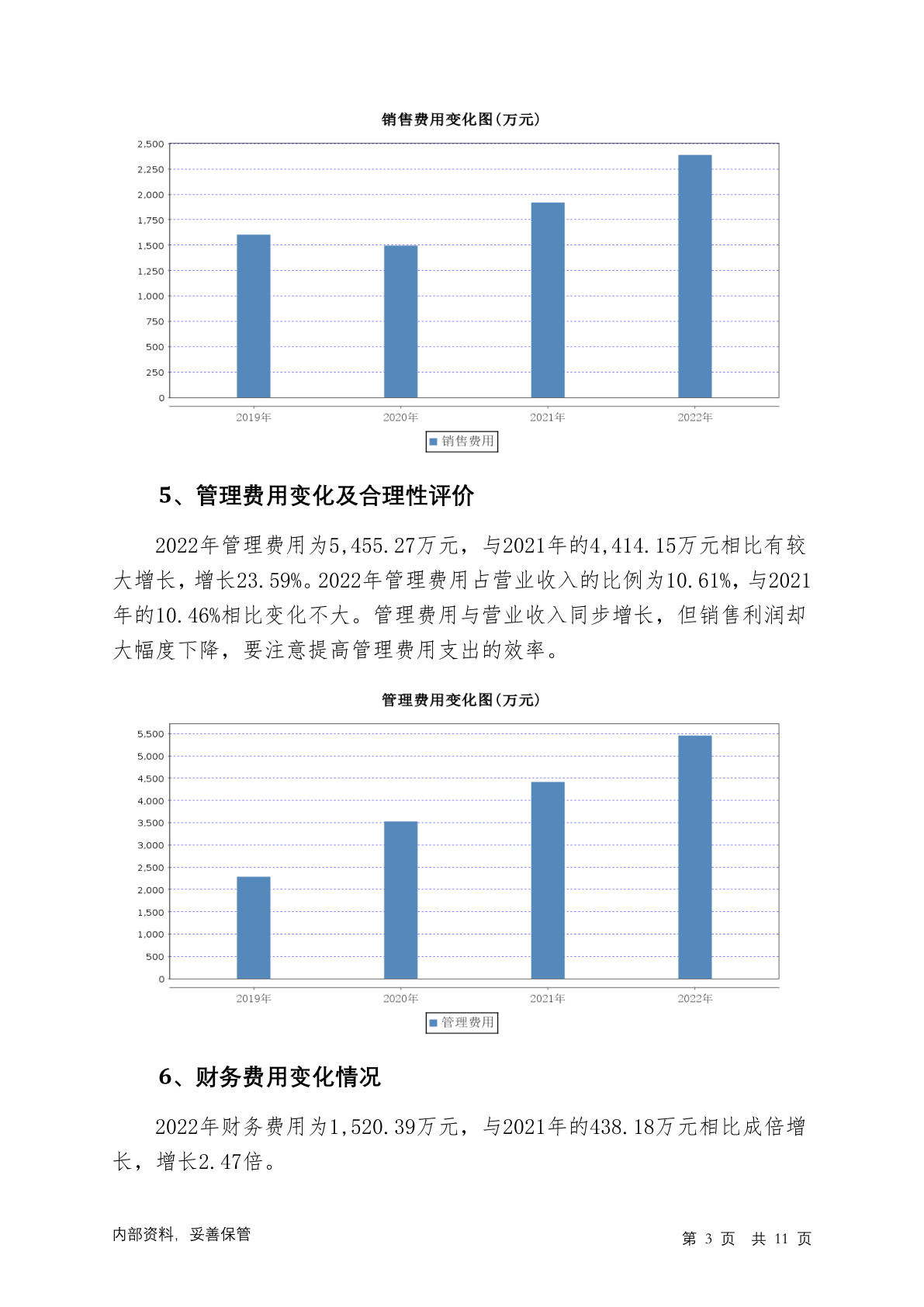 销售费用变化图(万元)

2,500
2,250
2,000
1,750
1,500
1,250
1,000
750
500
250
0

2019年 2020年 2021年 2022年

销售费用

5、管理费用变化及合理性评价

2022年管理费用为5,455.27万元，与2021年的4,414.15万元相比有较大增长，增长23.59%。2022年管理费用占营业收入的比例为10.61%，与2021年的10.46%相比变化不大。管理费用与营业收入同步增长，但销售利润却大幅度下降，要注意提高管理费用支出的效率。

管理费用变化图(万元)

5,500
5,000
4,500
4,000
3,500
3,000
2,500
2,000
1,500
1,000
500
0

2019年 2020年 2021年 2022年

管理费用

6、财务费用变化情况

2022年财务费用为1,520.39万元，与2021年的438.18万元相比成倍增长，增长2.47倍。

内部资料，妥善保管

第 3 页 共 11 页